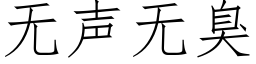 无声无臭